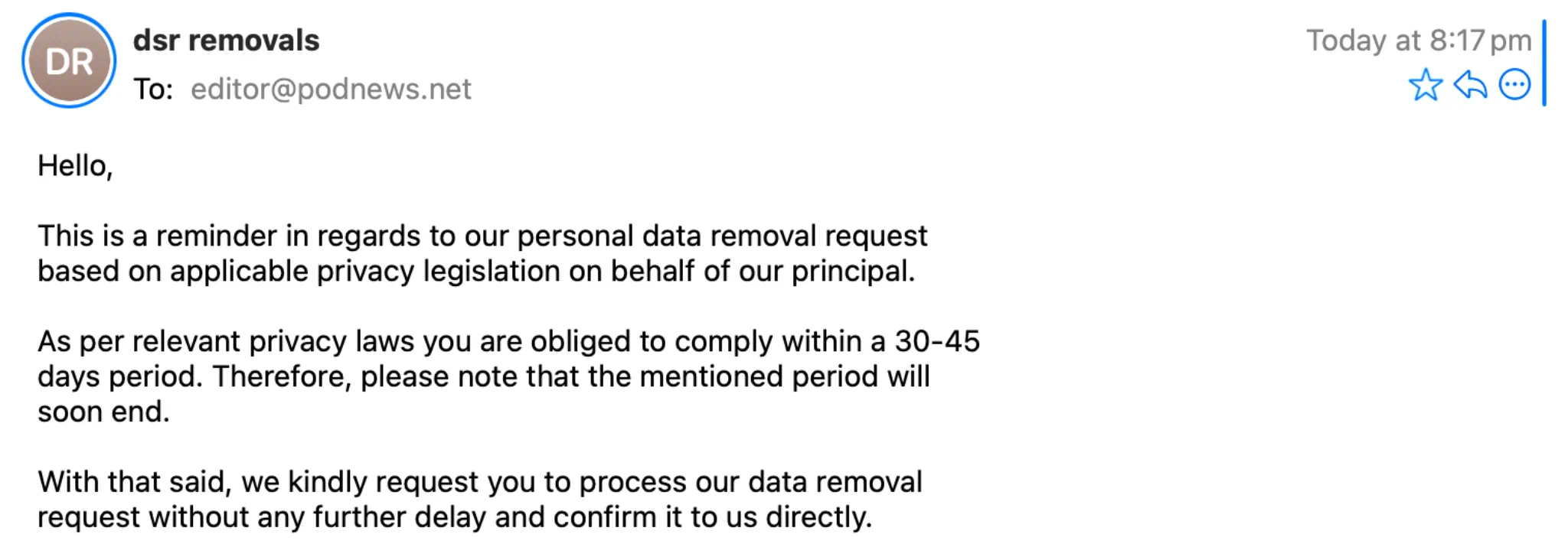 DR

dsr removals

To: editor@podnews.net

Today at 8:17 pm

Hello,

This is a reminder in regards to our personal data removal request based on applicable privacy legislation on behalf of our principal.

As per relevant privacy laws you are obliged to comply within a 30-45 days period. Therefore, please note that the mentioned period will soon end.

With that said, we kindly request you to process our data removal request without any further delay and confirm it to us directly.